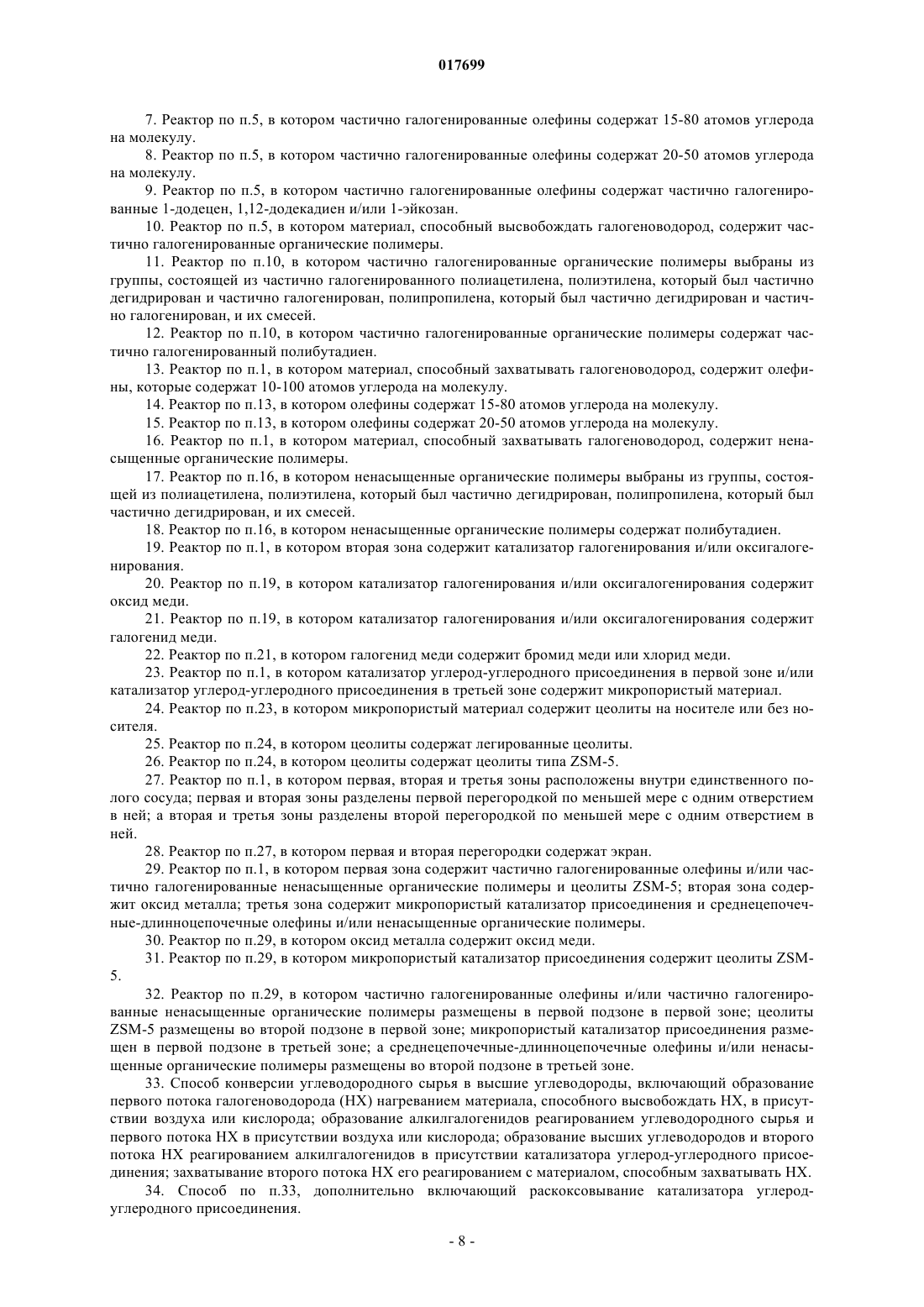 017699

7. Реактор по п.5, в котором частично галогенированные олефины содержат 15-80 атомов углерода на молекулу.

8. Реактор по п.5, в котором частично галогенированные олефины содержат 20-50 атомов углерода на молекулу.

9. Реактор по п.5, в котором частично галогенированные олефины содержат частично галогенированные 1-додецен, 1,12-додекадиен и/или 1-эйкозан.

10. Реактор по п.5, в котором материал, способный высвобождать галогеноводород, содержит частично галогенированные органические полимеры.

11. Реактор по п.10, в котором частично галогенированные органические полимеры выбраны из группы, состоящей из частично галогенированного полиацетилена, полиэтилена, который был частично дегидрирован и частично галогенирован, полипропилена, который был частично дегидрирован и частично галогенирован, и их смесей.

12. Реактор по п.10, в котором частично галогенированные органические полимеры содержат частично галогенированный полибутадиен.

13. Реактор по п.1, в котором материал, способный захватывать галогеноводород, содержит олефины, которые содержат 10-100 атомов углерода на молекулу.

14. Реактор по п.13, в котором олефины содержат 15-80 атомов углерода на молекулу.

15. Реактор по п.13, в котором олефины содержат 20-50 атомов углерода на молекулу.

16. Реактор по п.1, в котором материал, способный захватывать галогеноводород, содержит ненасыщенные органические полимеры.

17. Реактор по п.16, в котором ненасыщенные органические полимеры выбраны из группы, состоящей из полиацетилена, полиэтилена, который был частично дегидрирован, полипропилена, который был частично дегидрирован, и их смесей.

18. Реактор по п.16, в котором ненасыщенные органические полимеры содержат полибутадиен.

19. Реактор по п.1, в котором вторая зона содержит катализатор галогенирования и/или оксигалогенирования.

20. Реактор по п.19, в котором катализатор галогенирования и/или оксигалогенирования содержит оксид меди.

21. Реактор по п.19, в котором катализатор галогенирования и/или оксигалогенирования содержит галогенид меди.

22. Реактор по п.21, в котором галогенид меди содержит бромид меди или хлорид меди.

23. Реактор по п.1, в котором катализатор углерод-углеродного присоединения в первой зоне и/или катализатор углерод-углеродного присоединения в третьей зоне содержит микропористый материал.

24. Реактор по п.23, в котором микропористый материал содержит цеолиты на носителе или без носителя.

25. Реактор по п.24, в котором цеолиты содержат легированные цеолиты.

26. Реактор по п.24, в котором цеолиты содержат цеолиты типа ZSM-5.

27. Реактор по п.1, в котором первая, вторая и третья зоны расположены внутри единственного полого сосуда; первая и вторая зоны разделены первой перегородкой по меньшей мере с одним отверстием в ней; а вторая и третья зоны разделены второй перегородкой по меньшей мере с одним отверстием в ней.

28. Реактор по п.27, в котором первая и вторая перегородки содержат экран.

29. Реактор по п.1, в котором первая зона содержит частично галогенированные олефины и/или частично галогенированные ненасыщенные органические полимеры и цеолиты ZSM-5; вторая зона содержит оксид металла; третья зона содержит микропористый катализатор присоединения и среднецепочечные-длинноцепочечные олефины и/или ненасыщенные органические полимеры.

30. Реактор по п.29, в котором оксид металла содержит оксид меди.

31. Реактор по п.29, в котором микропористый катализатор присоединения содержит цеолиты ZSM-5.

32. Реактор по п.29, в котором частично галогенированные олефины и/или частично галогенированные ненасыщенные органические полимеры размещены в первой подзоне в первой зоне; цеолиты ZSM-5 размещены во второй подзоне в первой зоне; микропористый катализатор присоединения размещен в первой подзоне в третьей зоне; а среднецепочечные-длинноцепочечные олефины и/или ненасыщенные органические полимеры размещены во второй подзоне в третьей зоне.

33. Способ конверсии углеводородного сырья в высшие углеводороды, включающий образование первого потока галогеноводорода (HX) нагреванием материала, способного высвобождать HX, в присутствии воздуха или кислорода; образование алкилгалогенидов реагированием углеводородного сырья и первого потока HX в присутствии воздуха или кислорода; образование высших углеводородов и второго потока HX реагированием алкилгалогенидов в присутствии катализатора углерод-углеродного присоединения; захватывание второго потока HX его реагированием с материалом, способным захватывать HX.

34. Способ по п.33, дополнительно включающий раскоксовывание катализатора углерод-углеродного присоединения.

- 8 -